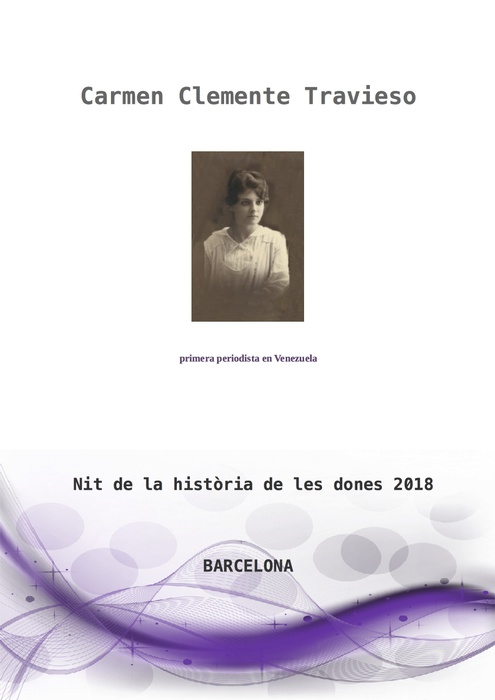 Carmen Clemente Travieso

primera periodista en Venezuela

Nit de la història de les dones 2018

BARCELONA